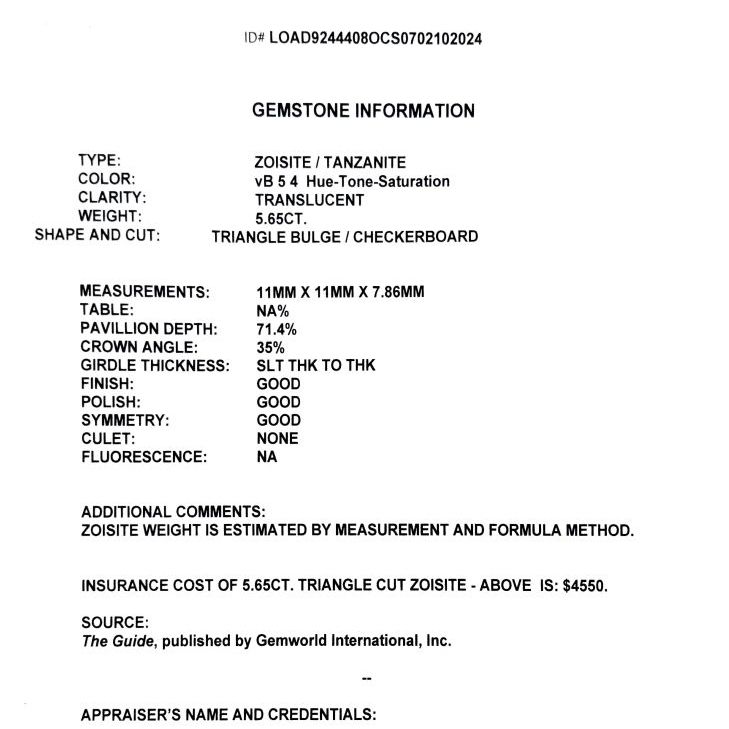 ID# LOAD9244408OCS0702102024

GEMSTONE INFORMATION

TYPE: ZOISITE / TANZANITE
COLOR: vB 5 4 Hue-Tone-Saturation
CLARITY: TRANSLUCENT
WEIGHT: 5.65CT.
SHAPE AND CUT: TRIANGLE BULGE / CHECKERBOARD

MEASUREMENTS: 11MM X 11MM X 7.86MM
TABLE: NA%
PAVILLION DEPTH: 71.4%
CROWN ANGLE: 35%
GIRDLE THICKNESS: SLT THK TO THK
FINISH: GOOD
POLISH: GOOD
SYMMETRY: GOOD
CULET: NONE
FLUORESCENCE: NA

ADDITIONAL COMMENTS:
ZOISITE WEIGHT IS ESTIMATED BY MEASUREMENT AND FORMULA METHOD.

INSURANCE COST OF 5.65CT. TRIANGLE CUT ZOISITE - ABOVE IS: $4550.

SOURCE:
The Guide, published by Gemworld International, Inc.

--

APPRAISER'S NAME AND CREDENTIALS: